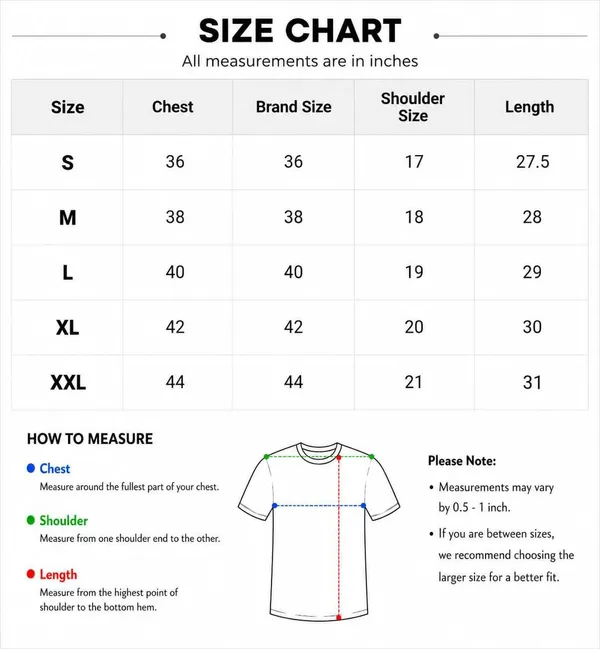 SIZE CHART

All measurements are in inches

| Size | Chest | Brand Size | Shoulder Size | Length |
|---|---|---|---|---|
| S | 36 | 36 | 17 | 27.5 |
| M | 38 | 38 | 18 | 28 |
| L | 40 | 40 | 19 | 29 |
| XL | 42 | 42 | 20 | 30 |
| XXL | 44 | 44 | 21 | 31 |

HOW TO MEASURE

Chest
Measure around the fullest part of your chest.

Shoulder
Measure from one shoulder end to the other.

Length
Measure from the highest point of shoulder to the bottom hem.

Please Note:

• Measurements may vary by 0.5 - 1 inch.

• If you are between sizes, we recommend choosing the larger size for a better fit.